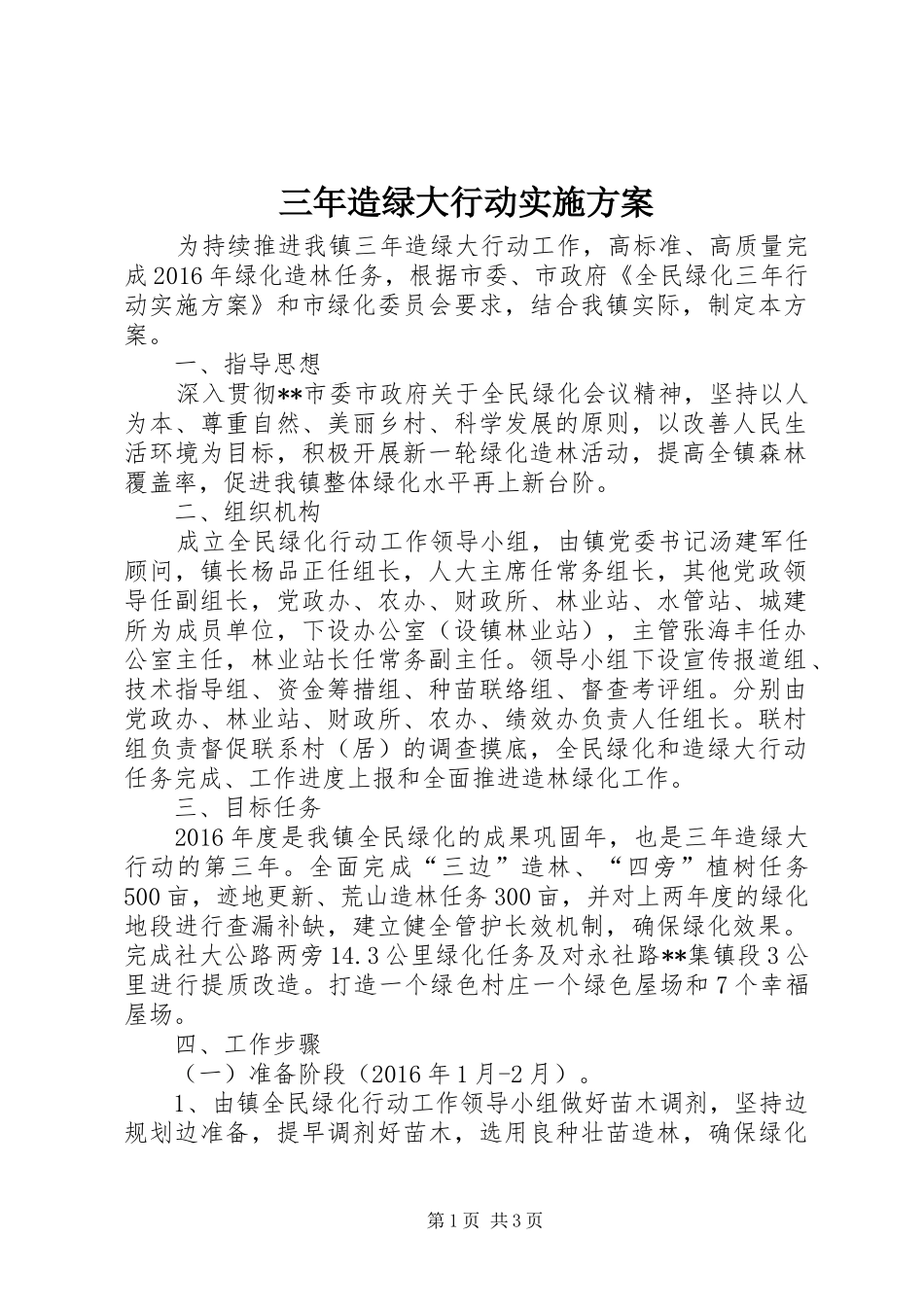 三年造绿大行动实施方案

为持续推进我镇三年造绿大行动工作，高标准、高质量完成2016年绿化造林任务，根据市委、市政府《全民绿化三年行动实施方案》和市绿化委员会要求，结合我镇实际，制定本方案。

一、指导思想

深入贯彻**市委市政府关于全民绿化会议精神，坚持以人为本、尊重自然、美丽乡村、科学发展的原则，以改善人民生活环境为目标，积极开展新一轮绿化造林活动，提高全镇森林覆盖率，促进我镇整体绿化水平再上新台阶。

二、组织机构

成立全民绿化行动工作领导小组，由镇党委书记汤建军任顾问，镇长杨品正任组长，人大主席任常务组长，其他党政领导任副组长，党政办、农办、财政所、林业站、水管站、城建所为成员单位，下设办公室（设镇林业站），主管张海丰任办公室主任，林业站长任常务副主任。领导小组下设宣传报道组、技术指导组、资金筹措组、种苗联络组、督查考评组。分别由党政办、林业站、财政所、农办、绩效办负责人任组长。联村组负责督促联系村（居）的调查摸底，全民绿化和造绿大行动任务完成、工作进度上报和全面推进造林绿化工作。

三、目标任务

2016年度是我镇全民绿化的成果巩固年，也是三年造绿大行动的第三年。全面完成“三边”造林、“四旁”植树任务500亩，迹地更新、荒山造林任务300亩，并对上两年度的绿化地段进行查漏补缺，建立健全管护长效机制，确保绿化效果。完成社大公路两旁14.3公里绿化任务及对永社路**集镇段3公里进行提质改造。打造一个绿色村庄一个绿色屋场和7个幸福屋场。

四、工作步骤

（一）准备阶段（2016年1月-2月）。

1、由镇全民绿化行动工作领导小组做好苗木调剂，坚持边规划边准备，提早调剂好苗木，选用良种壮苗造林，确保绿化

第1页 共3页